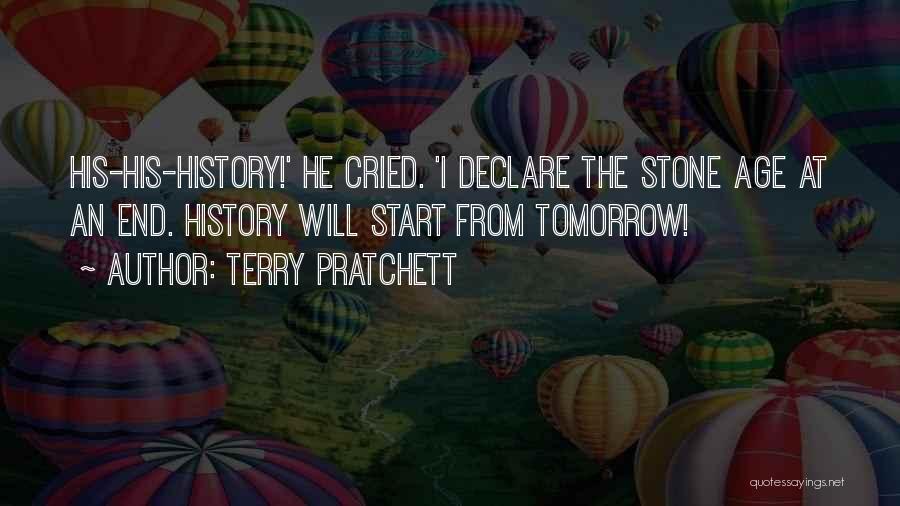 HIS-HIS-HISTORY!' HE CRIED. 'I DECLARE THE STONE AGE AT AN END. HISTORY WILL START FROM TOMORROW!

~ AUTHOR: TERRY PRATCHETT

quotessayings.net